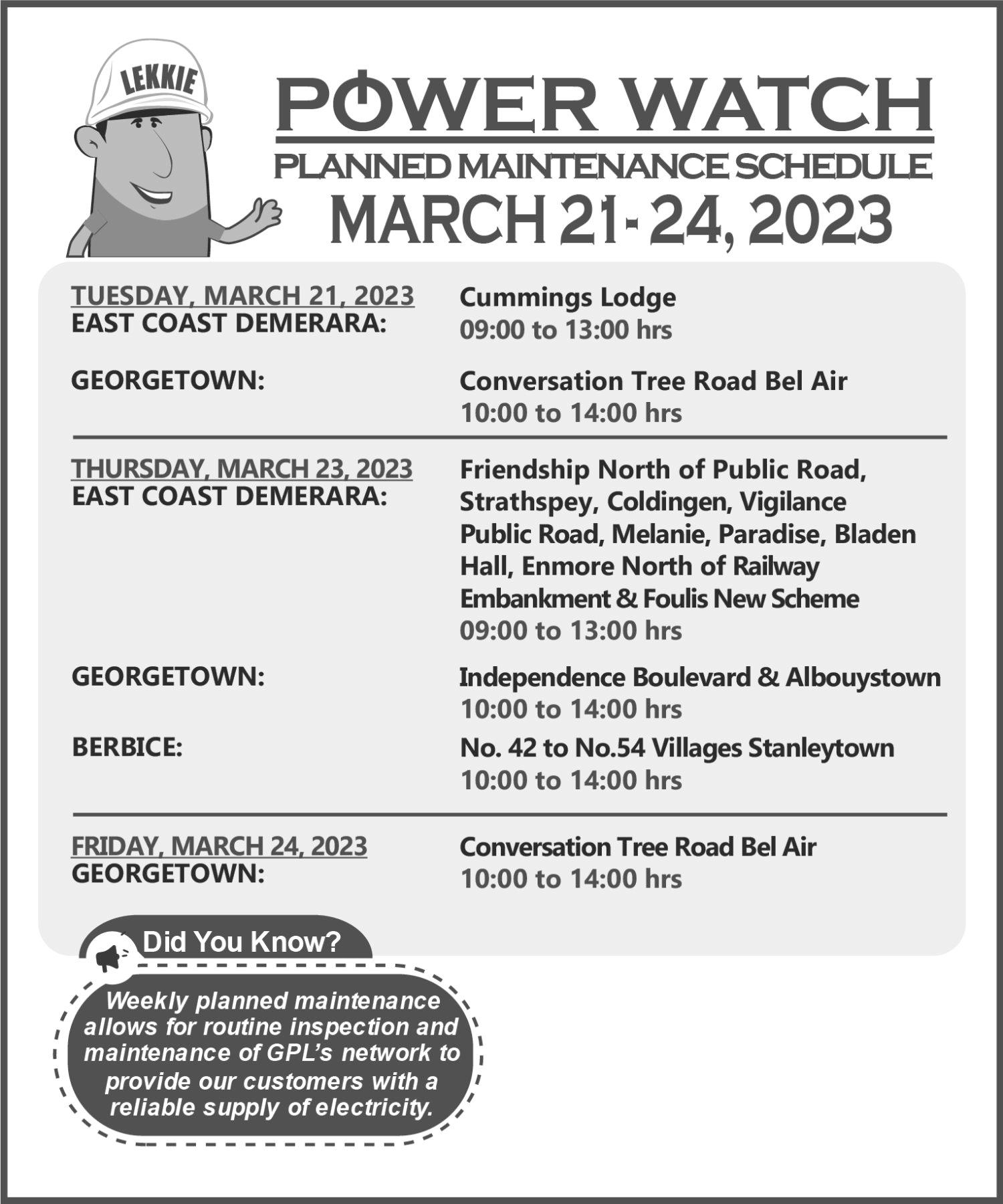 LEKKIE

POWER WATCH

PLANNED MAINTENANCE SCHEDULE

MARCH 21- 24, 2023

TUESDAY, MARCH 21, 2023
EAST COAST DEMERARA:

Cummings Lodge
09:00 to 13:00 hrs

GEORGETOWN:

Conversation Tree Road Bel Air
10:00 to 14:00 hrs

THURSDAY, MARCH 23, 2023
EAST COAST DEMERARA:

Friendship North of Public Road, Strathspey, Coldingen, Vigilance Public Road, Melanie, Paradise, Bladen Hall, Enmore North of Railway Embankment & Foulis New Scheme
09:00 to 13:00 hrs

GEORGETOWN:

Independence Boulevard & Albouystown
10:00 to 14:00 hrs

BERBICE:

No. 42 to No.54 Villages Stanleytown
10:00 to 14:00 hrs

FRIDAY, MARCH 24, 2023
GEORGETOWN:

Conversation Tree Road Bel Air
10:00 to 14:00 hrs

Did You Know?

Weekly planned maintenance allows for routine inspection and maintenance of GPL's network to provide our customers with a reliable supply of electricity.